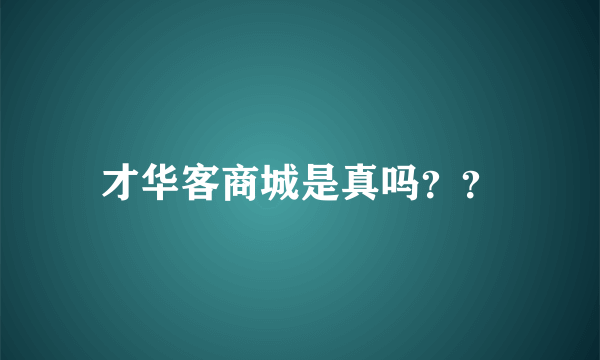 才华客商城是真吗？？